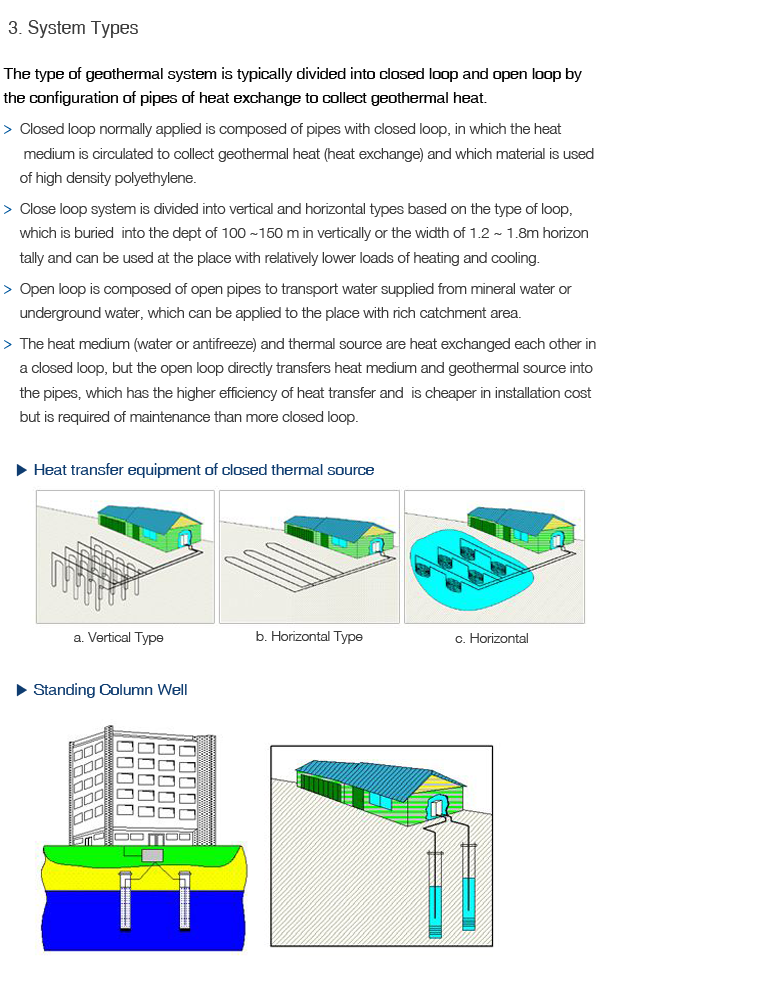 3. System Types

The type of geothermal system is typically divided into closed loop and open loop by the configuration of pipes of heat exchange to collect geothermal heat.

> Closed loop normally applied is composed of pipes with closed loop, in which the heat medium is circulated to collect geothermal heat (heat exchange) and which material is used of high density polyethylene.

> Close loop system is divided into vertical and horizontal types based on the type of loop, which is buried into the dept of 100 ~150 m in vertically or the width of 1.2 ~ 1.8m horizon tally and can be used at the place with relatively lower loads of heating and cooling.

> Open loop is composed of open pipes to transport water supplied from mineral water or underground water, which can be applied to the place with rich catchment area.

> The heat medium (water or antifreeze) and thermal source are heat exchanged each other in a closed loop, but the open loop directly transfers heat medium and geothermal source into the pipes, which has the higher efficiency of heat transfer and is cheaper in installation cost but is required of maintenance than more closed loop.

▶ Heat transfer equipment of closed thermal source

a. Vertical Type

b. Horizontal Type

c. Horizontal

▶ Standing Column Well